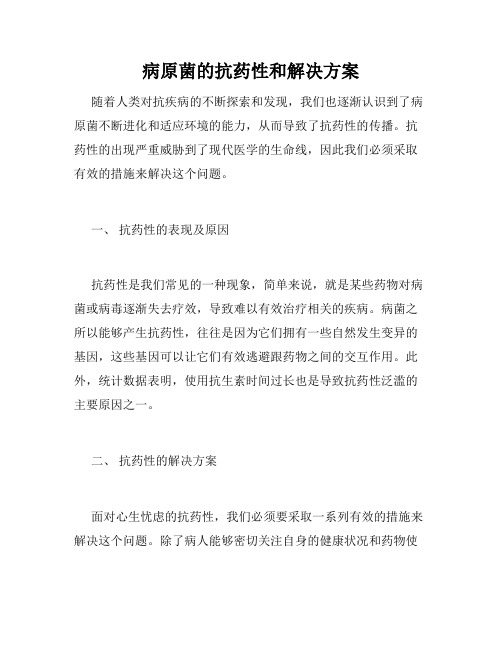 病原菌的抗药性和解决方案

随着人类对抗疾病的不断探索和发现，我们也逐渐认识到了病原菌不断进化和适应环境的能力，从而导致了抗药性的传播。抗药性的出现严重威胁到了现代医学的生命线，因此我们必须采取有效的措施来解决这个问题。

一、 抗药性的表现及原因

抗药性是我们常见的一种现象，简单来说，就是某些药物对病菌或病毒逐渐失去疗效，导致难以有效治疗相关的疾病。病菌之所以能够产生抗药性，往往是因为它们拥有一些自然发生变异的基因，这些基因可以让它们有效逃避跟药物之间的交互作用。此外，统计数据表明，使用抗生素时间过长也是导致抗药性泛滥的主要原因之一。

二、 抗药性的解决方案

面对心生忧虑的抗药性，我们必须要采取一系列有效的措施来解决这个问题。除了病人能够密切关注自身的健康状况和药物使